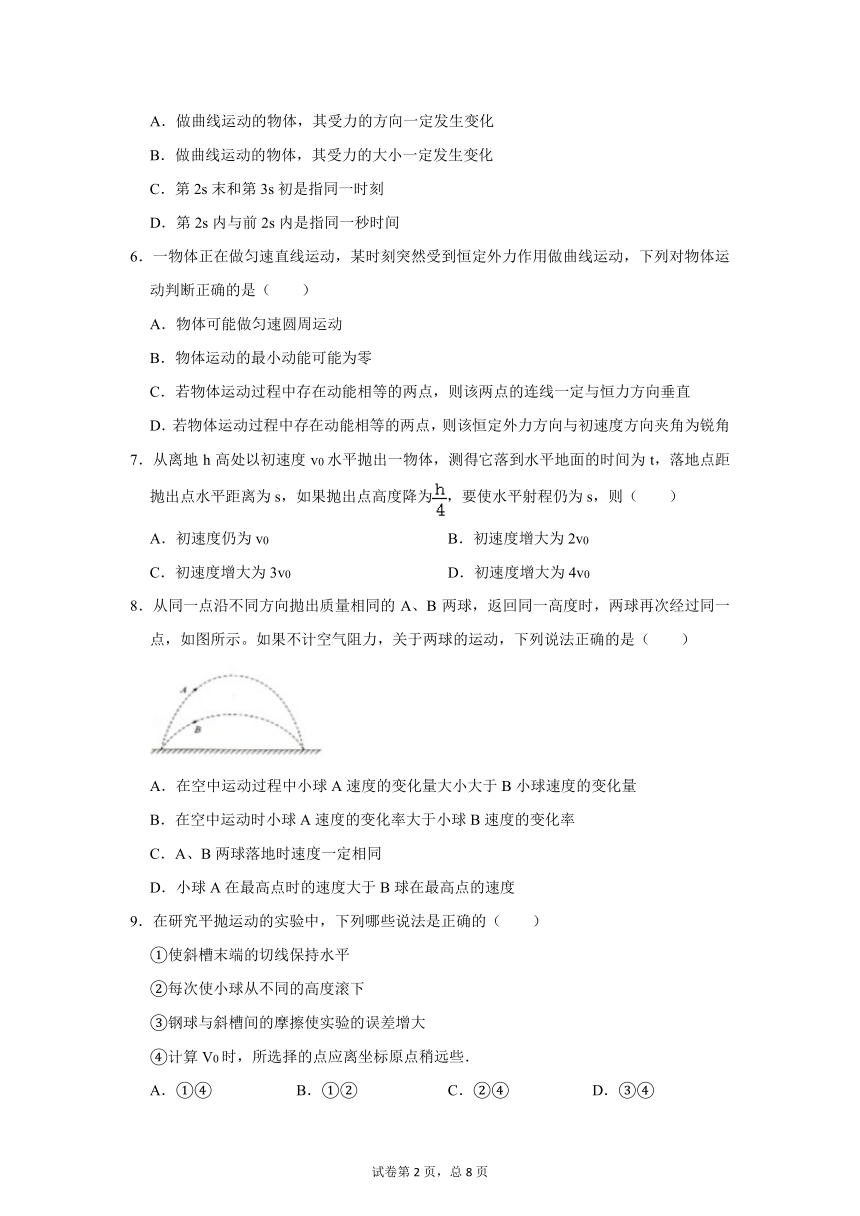 A．做曲线运动的物体，其受力的方向一定发生变化

B．做曲线运动的物体，其受力的大小一定发生变化

C．第 2s 末和第 3s 初是指同一时刻

D．第 2s 内与前 2s 内是指同一秒时间

6．一物体正在做匀速直线运动，某时刻突然受到恒定外力作用做曲线运动，下列对物体运动判断正确的是（　　）

A．物体可能做匀速圆周运动

B．物体运动的最小动能可能为零

C．若物体运动过程中存在动能相等的两点，则该两点的连线一定与恒力方向垂直

D．若物体运动过程中存在动能相等的两点，则该恒定外力方向与初速度方向夹角为锐角

7．从离地 h 高处以初速度 $v_0$ 水平抛出一物体，测得它落到水平地面的时间为 t，落地点距抛出点水平距离为 s，如果抛出点高度降为$\frac{h}{4}$，要使水平射程仍为 s，则（　　）

A．初速度仍为 $v_0$

B．初速度增大为 $2v_0$

C．初速度增大为 $3v_0$

D．初速度增大为 $4v_0$

8．从同一点沿不同方向抛出质量相同的 A、B 两球，返回同一高度时，两球再次经过同一点，如图所示。如果不计空气阻力，关于两球的运动，下列说法正确的是（　　）

A

B

A．在空中运动过程中小球 A 速度的变化量大小大于 B 小球速度的变化量

B．在空中运动时小球 A 速度的变化率大于小球 B 速度的变化率

C．A、B 两球落地时速度一定相同

D．小球 A 在最高点时的速度大于 B 球在最高点的速度

9．在研究平抛运动的实验中，下列哪些说法是正确的（　　）

①使斜槽末端的切线保持水平

②每次使小球从不同的高度滚下

③钢球与斜槽间的摩擦使实验的误差增大

④计算 $V_0$ 时，所选择的点应离坐标原点稍远些．

A．①④　　B．①②　　C．②④　　D．③④

试卷第 2 页，总 8 页